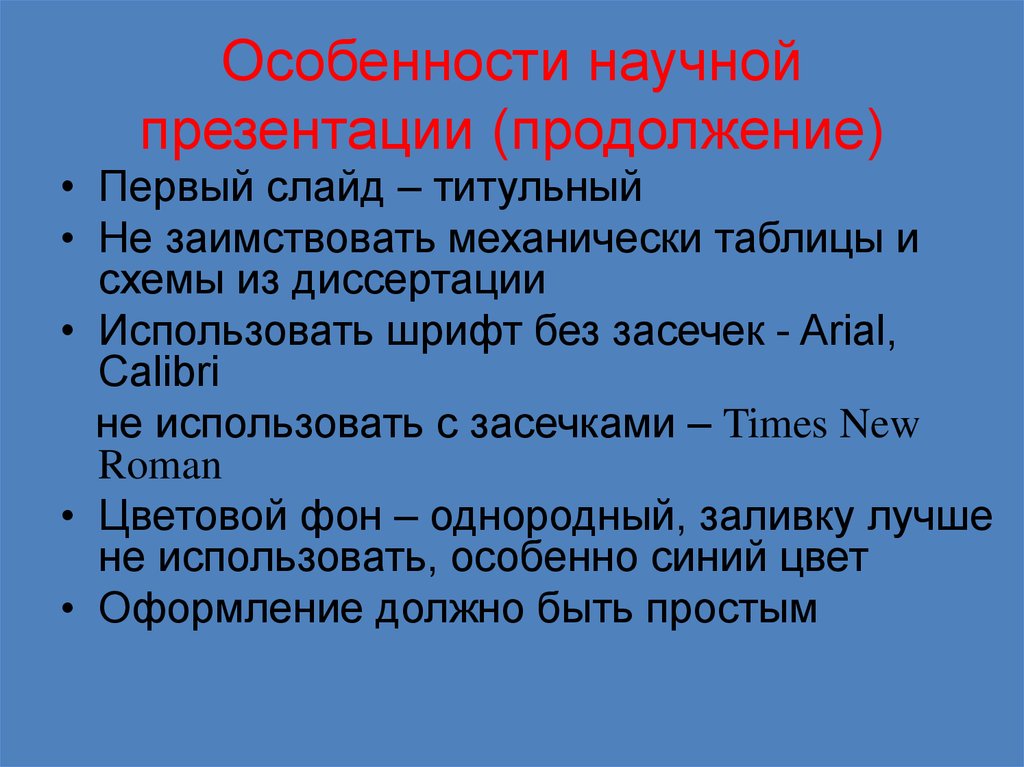 Особенности научной презентации (продолжение)

• Первый слайд – титульный
• Не заимствовать механически таблицы и схемы из диссертации
• Использовать шрифт без засечек - Arial, Calibri

не использовать с засечками – Times New Roman

• Цветовой фон – однородный, заливку лучше не использовать, особенно синий цвет
• Оформление должно быть простым